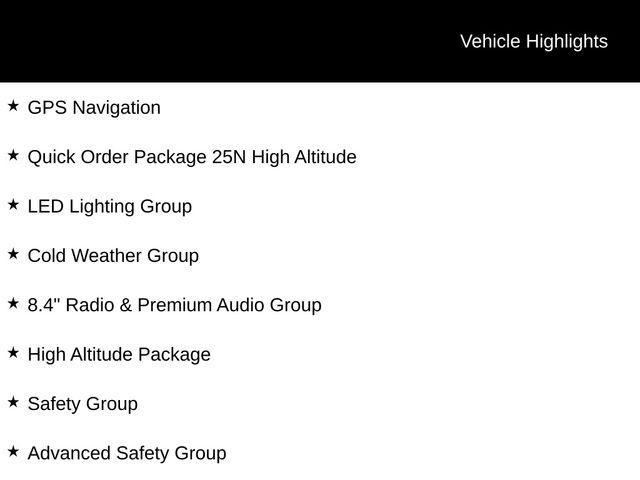 Vehicle Highlights

★ GPS Navigation

★ Quick Order Package 25N High Altitude

★ LED Lighting Group

★ Cold Weather Group

★ 8.4" Radio & Premium Audio Group

★ High Altitude Package

★ Safety Group

★ Advanced Safety Group